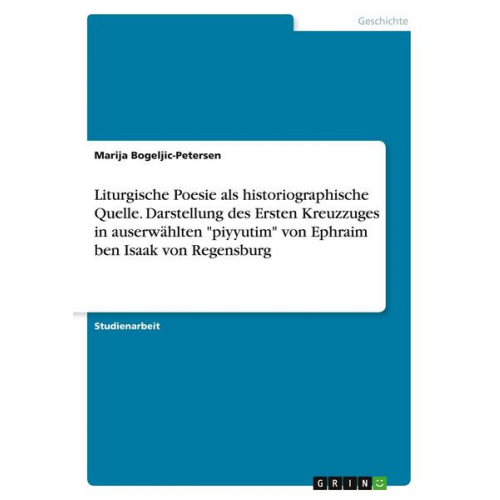 Geschichte

Marija Bogeljic-Petersen

Liturgische Poesie als historiographische Quelle. Darstellung des Ersten Kreuzzuges in auserwählten "piyyutim" von Ephraim ben Isaak von Regensburg

Studienarbeit

GRIN